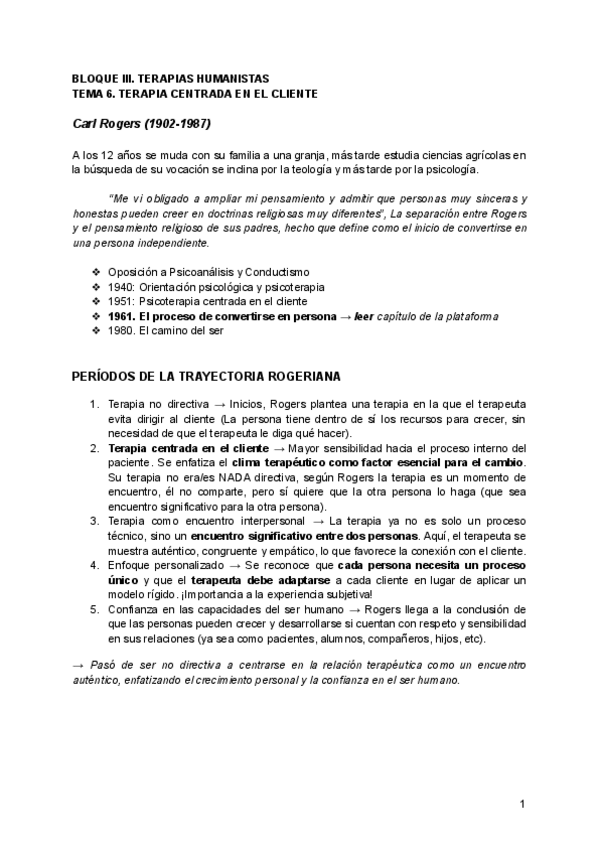 BLOQUE III. TERAPIAS HUMANISTAS
TEMA 6. TERAPIA CENTRADA EN EL CLIENTE

Carl Rogers (1902-1987)

A los 12 años se muda con su familia a una granja, más tarde estudia ciencias agrícolas en la búsqueda de su vocación se inclina por la teología y más tarde por la psicología.

"Me vi obligado a ampliar mi pensamiento y admitir que personas muy sinceras y honestas pueden creer en doctrinas religiosas muy diferentes", La separación entre Rogers y el pensamiento religioso de sus padres, hecho que define como el inicio de convertirse en una persona independiente.

❖ Oposición a Psicoanálisis y Conductismo
❖ 1940: Orientación psicológica y psicoterapia
❖ 1951: Psicoterapia centrada en el cliente
❖ 1961. El proceso de convertirse en persona → leer capítulo de la plataforma
❖ 1980. El camino del ser

PERÍODOS DE LA TRAYECTORIA ROGERIANA

1. Terapia no directiva → Inicios, Rogers plantea una terapia en la que el terapeuta evita dirigir al cliente (La persona tiene dentro de sí los recursos para crecer, sin necesidad de que el terapeuta le diga qué hacer).
2. Terapia centrada en el cliente → Mayor sensibilidad hacia el proceso interno del paciente. Se enfatiza el clima terapéutico como factor esencial para el cambio. Su terapia no era/es NADA directiva, según Rogers la terapia es un momento de encuentro, él no comparte, pero sí quiere que la otra persona lo haga (que sea encuentro significativo para la otra persona).
3. Terapia como encuentro interpersonal → La terapia ya no es solo un proceso técnico, sino un encuentro significativo entre dos personas. Aquí, el terapeuta se muestra auténtico, congruente y empático, lo que favorece la conexión con el cliente.
4. Enfoque personalizado → Se reconoce que cada persona necesita un proceso único y que el terapeuta debe adaptarse a cada cliente en lugar de aplicar un modelo rígido. ¡Importancia a la experiencia subjetiva!
5. Confianza en las capacidades del ser humano → Rogers llega a la conclusión de que las personas pueden crecer y desarrollarse si cuentan con respeto y sensibilidad en sus relaciones (ya sea como pacientes, alumnos, compañeros, hijos, etc).

→ Pasó de ser no directiva a centrarse en la relación terapéutica como un encuentro auténtico, enfatizando el crecimiento personal y la confianza en el ser humano.

1